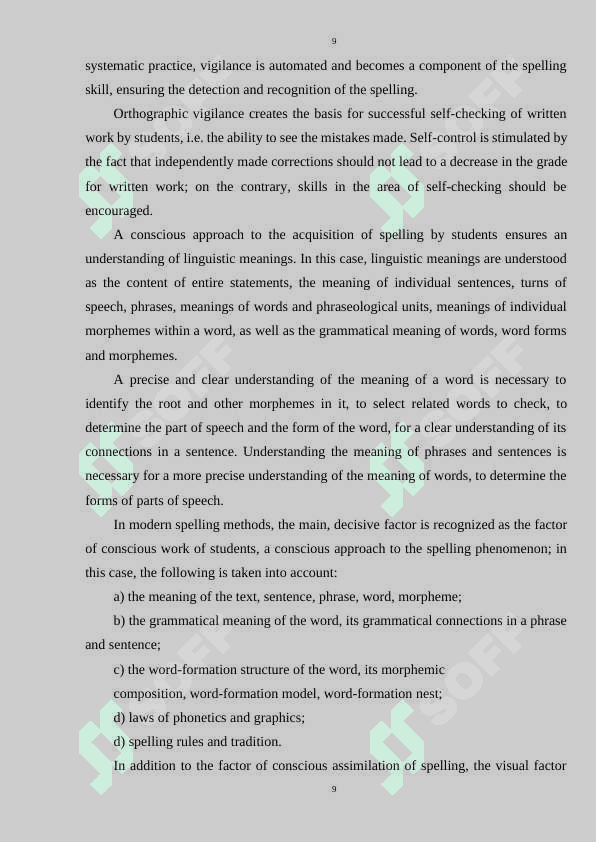 9

systematic practice, vigilance is automated and becomes a component of the spelling skill, ensuring the detection and recognition of the spelling.

Orthographic vigilance creates the basis for successful self-checking of written work by students, i.e. the ability to see the mistakes made. Self-control is stimulated by the fact that independently made corrections should not lead to a decrease in the grade for written work; on the contrary, skills in the area of self-checking should be encouraged.

A conscious approach to the acquisition of spelling by students ensures an understanding of linguistic meanings. In this case, linguistic meanings are understood as the content of entire statements, the meaning of individual sentences, turns of speech, phrases, meanings of words and phraseological units, meanings of individual morphemes within a word, as well as the grammatical meaning of words, word forms and morphemes.

A precise and clear understanding of the meaning of a word is necessary to identify the root and other morphemes in it, to select related words to check, to determine the part of speech and the form of the word, for a clear understanding of its connections in a sentence. Understanding the meaning of phrases and sentences is necessary for a more precise understanding of the meaning of words, to determine the forms of parts of speech.

In modern spelling methods, the main, decisive factor is recognized as the factor of conscious work of students, a conscious approach to the spelling phenomenon; in this case, the following is taken into account:

a) the meaning of the text, sentence, phrase, word, morpheme;

b) the grammatical meaning of the word, its grammatical connections in a phrase and sentence;

c) the word-formation structure of the word, its morphemic composition, word-formation model, word-formation nest;

d) laws of phonetics and graphics;

d) spelling rules and tradition.

In addition to the factor of conscious assimilation of spelling, the visual factor

9